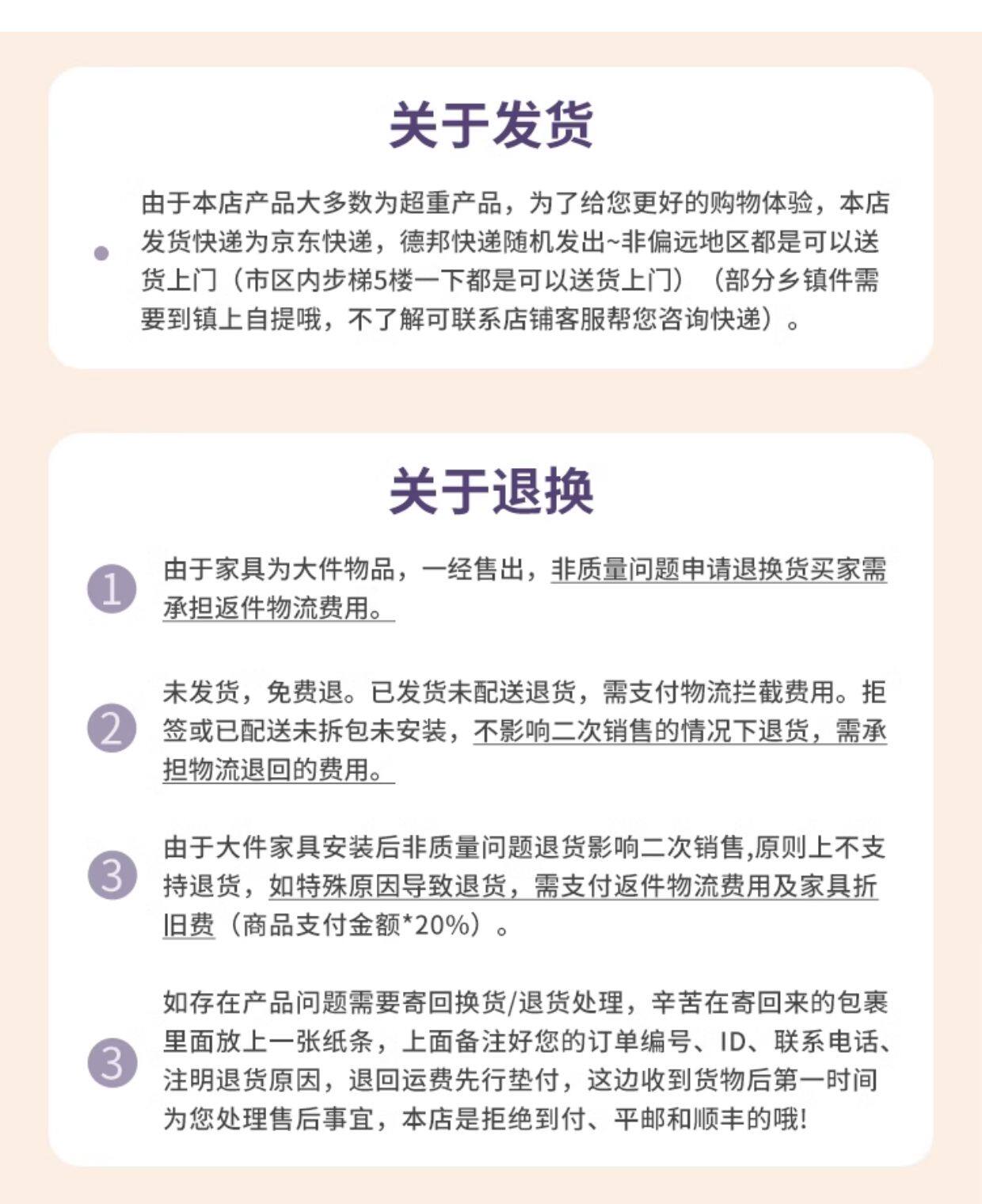 关于发货

由于本店产品大多数为超重产品，为了给您更好的购物体验，本店发货快递为京东快递，德邦快递随机发出~非偏远地区都是可以送货上门（市区内步梯5楼一下都是可以送货上门）（部分乡镇件需要到镇上自提哦，不了解可联系店铺客服帮您咨询快递）。

关于退换

1 由于家具为大件物品，一经售出，非质量问题申请退换货买家需承担返件物流费用。

2 未发货，免费退。已发货未配送退货，需支付物流拦截费用。拒签或已配送未拆包未安装，不影响二次销售的情况下退货，需承担物流退回的费用。

3 由于大件家具安装后非质量问题退货影响二次销售,原则上不支持退货，如特殊原因导致退货，需支付返件物流费用及家具折旧费（商品支付金额*20%）。

3 如存在产品问题需要寄回换货/退货处理，辛苦在寄回来的包裹里面放上一张纸条，上面备注好您的订单编号、ID、联系电话、注明退货原因，退回运费先行垫付，这边收到货物后第一时间为您处理售后事宜，本店是拒绝到付、平邮和顺丰的哦!